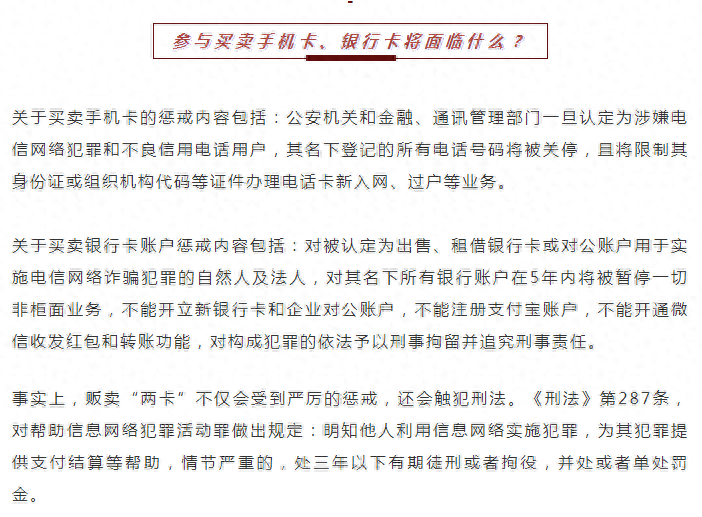 参与买卖手机卡、银行卡将面临什么？

关于买卖手机卡的惩戒内容包括：公安机关和金融、通讯管理部门一旦认定为涉嫌电信网络犯罪和不良信用电话用户，其名下登记的所有电话号码将被关停，且将限制其身份证或组织机构代码等证件办理电话卡新入网、过户等业务。

关于买卖银行卡账户惩戒内容包括：对被认定为出售、租借银行卡或对公账户用于实施电信网络诈骗犯罪的自然人及法人，对其名下所有银行账户在5年内将被暂停一切非柜面业务，不能开立新银行卡和企业对公账户，不能注册支付宝账户，不能开通微信收发红包和转账功能，对构成犯罪的依法予以刑事拘留并追究刑事责任。

事实上，贩卖“两卡”不仅会受到严厉的惩戒，还会触犯刑法。《刑法》第287条，对帮助信息网络犯罪活动罪做出规定：明知他人利用信息网络实施犯罪，为其犯罪提供支付结算等帮助，情节严重的，处三年以下有期徒刑或者拘役，并处或者单处罚金。